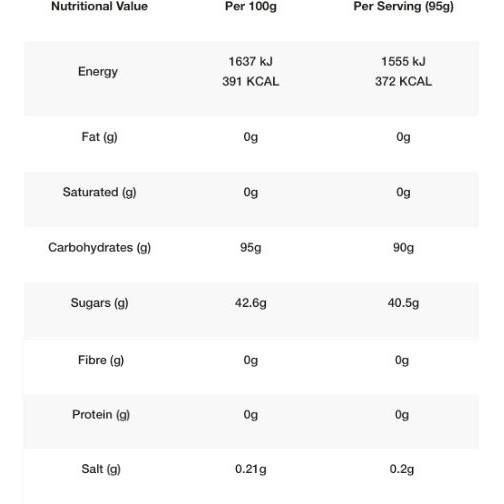 | Nutritional Value | Per 100g | Per Serving (95g) |
|---|---|---|
| Energy | 1637 kJ 391 KCAL | 1555 kJ 372 KCAL |
| Fat (g) | 0g | 0g |
| Saturated (g) | 0g | 0g |
| Carbohydrates (g) | 95g | 90g |
| Sugars (g) | 42.6g | 40.5g |
| Fibre (g) | 0g | 0g |
| Protein (g) | 0g | 0g |
| Salt (g) | 0.21g | 0.2g |